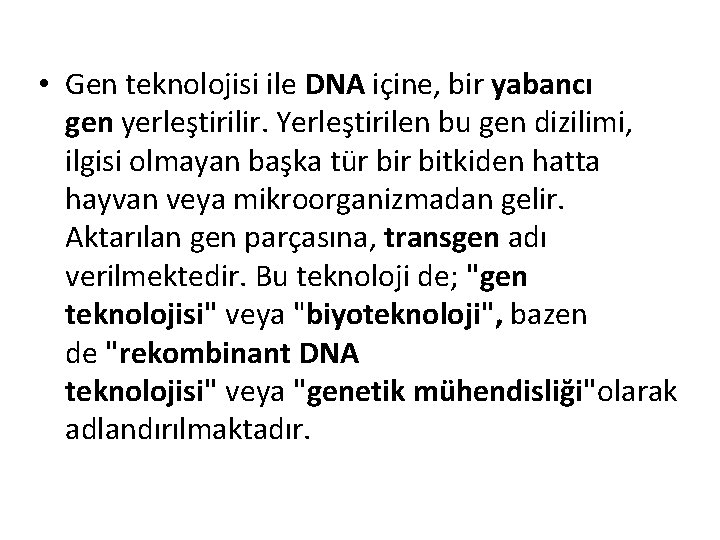 • Gen teknolojisi ile DNA içine, bir yabancı gen yerleştirilir. Yerleştirilen bu gen dizilimi, ilgisi olmayan başka tür bir bitkiden hatta hayvan veya mikroorganizmadan gelir. Aktarılan gen parçasına, transgen adı verilmektedir. Bu teknoloji de; "gen teknolojisi" veya "biyoteknoloji", bazen de "rekombinant DNA teknolojisi" veya "genetik mühendisliği"olarak adlandırılmaktadır.